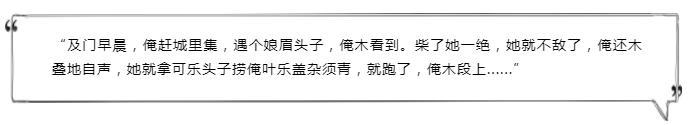 “及门早晨，俺赶城里集，遇个娘眉头子，俺木看到。柴了她一绝，她就不敌了，俺还木叠地自声，她就拿可乐头子捞俺叶乐盖杂须青，就跑了，俺木段上……”